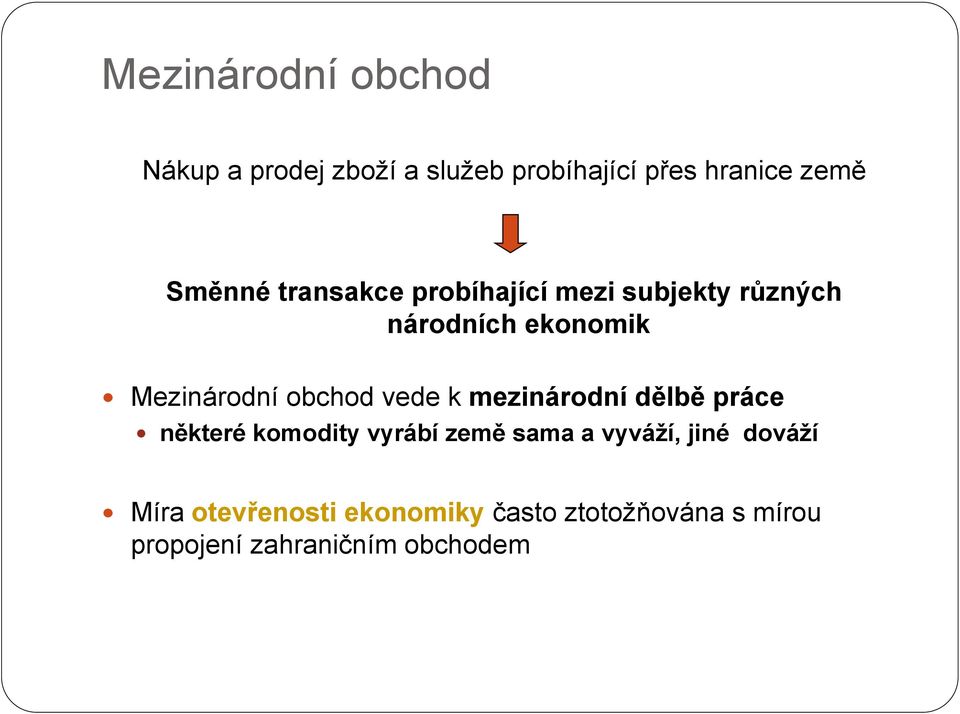 Mezinárodní obchod

Nákup a prodej zboží a služeb probíhající přes hranice země

Směnné transakce probíhající mezi subjekty různých národních ekonomik

Mezinárodní obchod vede k mezinárodní dělbě práce

některé komodity vyrábí země sama a vyváží, jiné dováží

Míra otevřenosti ekonomiky často ztotožňována s mírou propojení zahraničním obchodem